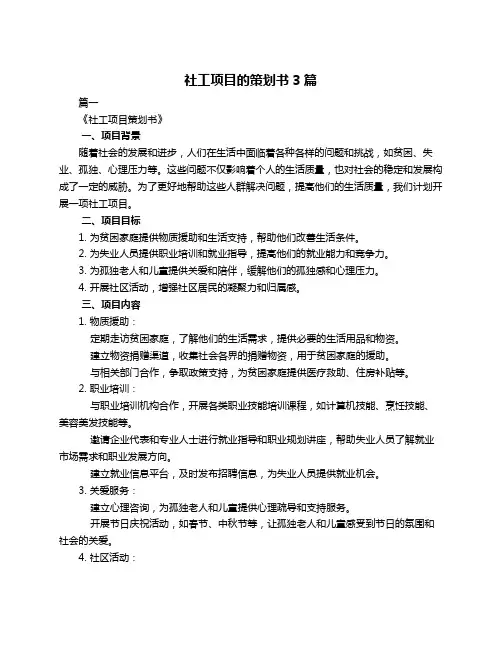 社工项目的策划书 3 篇

篇一

《社工项目策划书》

一、项目背景

随着社会的发展和进步，人们在生活中面临着各种各样的问题和挑战，如贫困、失业、孤独、心理压力等。这些问题不仅影响着个人的生活质量，也对社会的稳定和发展构成了一定的威胁。为了更好地帮助这些人群解决问题，提高他们的生活质量，我们计划开展一项社工项目。

二、项目目标

1. 为贫困家庭提供物质援助和生活支持，帮助他们改善生活条件。

2. 为失业人员提供职业培训和就业指导，提高他们的就业能力和竞争力。

3. 为孤独老人和儿童提供关爱和陪伴，缓解他们的孤独感和心理压力。

4. 开展社区活动，增强社区居民的凝聚力和归属感。

三、项目内容

1. 物质援助：

定期走访贫困家庭，了解他们的生活需求，提供必要的生活用品和物资。

建立物资捐赠渠道，收集社会各界的捐赠物资，用于贫困家庭的援助。

与相关部门合作，争取政策支持，为贫困家庭提供医疗救助、住房补贴等。

2. 职业培训：

与职业培训机构合作，开展各类职业技能培训课程，如计算机技能、烹饪技能、美容美发技能等。

邀请企业代表和专业人士进行就业指导和职业规划讲座，帮助失业人员了解就业市场需求和职业发展方向。

建立就业信息平台，及时发布招聘信息，为失业人员提供就业机会。

3. 关爱服务：

建立心理咨询，为孤独老人和儿童提供心理疏导和支持服务。

开展节日庆祝活动，如春节、中秋节等，让孤独老人和儿童感受到节日的氛围和社会的关爱。

4. 社区活动：